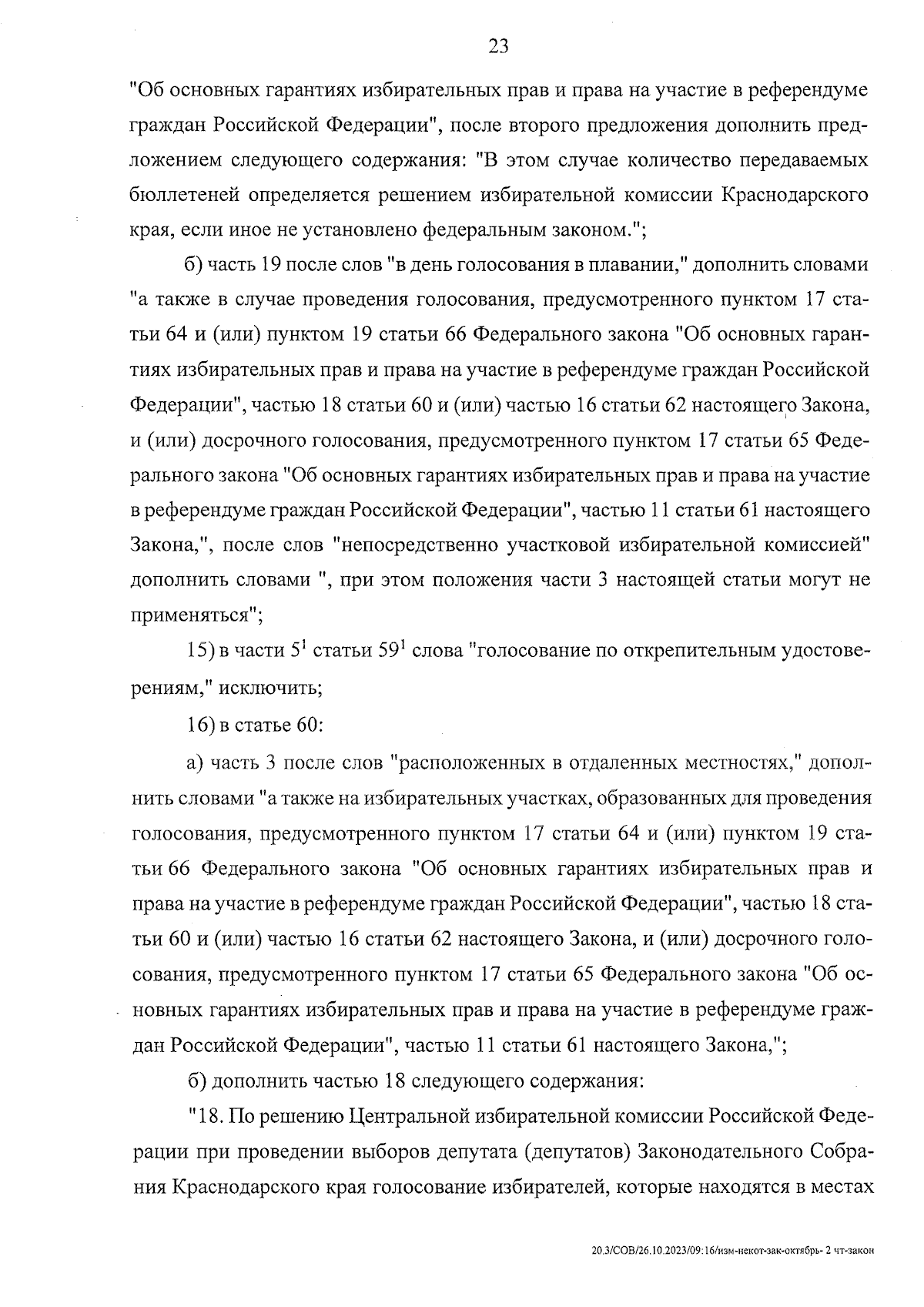 23

"Об основных гарантиях избирательных прав и права на участие в референдуме граждан Российской Федерации", после второго предложения дополнить предложением следующего содержания: "В этом случае количество передаваемых бюллетеней определяется решением избирательной комиссии Краснодарского края, если иное не установлено федеральным законом.";

б) часть 19 после слов "в день голосования в плавании," дополнить словами "а также в случае проведения голосования, предусмотренного пунктом 17 статьи 64 и (или) пунктом 19 статьи 66 Федерального закона "Об основных гарантиях избирательных прав и права на участие в референдуме граждан Российской Федерации", частью 18 статьи 60 и (или) частью 16 статьи 62 настоящего Закона, и (или) досрочного голосования, предусмотренного пунктом 17 статьи 65 Федерального закона "Об основных гарантиях избирательных прав и права на участие в референдуме граждан Российской Федерации", частью 11 статьи 61 настоящего Закона,", после слов "непосредственно участковой избирательной комиссией" дополнить словами ", при этом положения части 3 настоящей статьи могут не применяться";

15) в части $5^1$ статьи $59^1$ слова "голосование по открепительным удостоверениям," исключить;

16) в статье 60:

а) часть 3 после слов "расположенных в отдаленных местностях," дополнить словами "а также на избирательных участках, образованных для проведения голосования, предусмотренного пунктом 17 статьи 64 и (или) пунктом 19 статьи 66 Федерального закона "Об основных гарантиях избирательных прав и права на участие в референдуме граждан Российской Федерации", частью 18 статьи 60 и (или) частью 16 статьи 62 настоящего Закона, и (или) досрочного голосования, предусмотренного пунктом 17 статьи 65 Федерального закона "Об основных гарантиях избирательных прав и права на участие в референдуме граждан Российской Федерации", частью 11 статьи 61 настоящего Закона,";

б) дополнить частью 18 следующего содержания:

"18. По решению Центральной избирательной комиссии Российской Федерации при проведении выборов депутата (депутатов) Законодательного Собрания Краснодарского края голосование избирателей, которые находятся в местах

20.3/СОВ/26.10.2023/09:16/изм-некот-зак-октябрь- 2 чт-закон